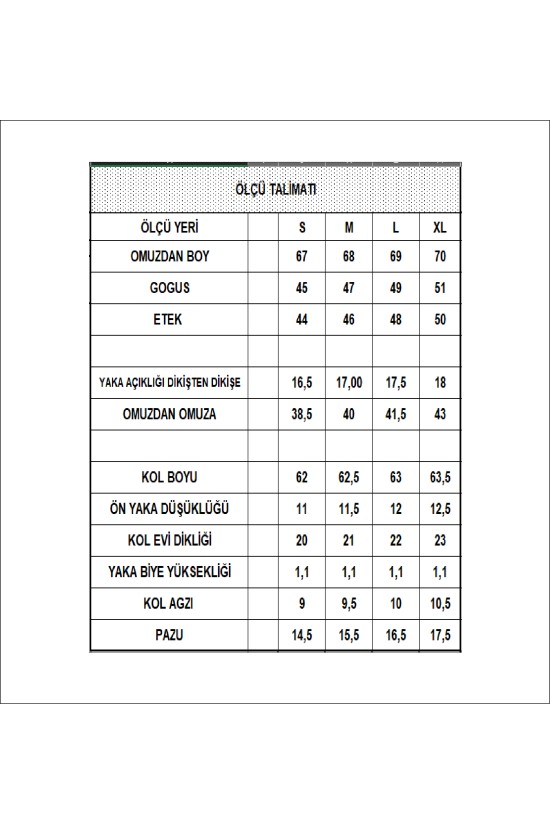 ÖLÇÜ TALİMATI

| ÖLÇÜ YERİ | | S | M | L | XL |
|---|---|---|---|---|---|
| OMUZDAN BOY | | 67 | 68 | 69 | 70 |
| GOGUS | | 45 | 47 | 49 | 51 |
| ETEK | | 44 | 46 | 48 | 50 |
| | | | | | |
| YAKA AÇIKLIĞI DİKİŞTEN DİKİŞE | | 16,5 | 17,00 | 17,5 | 18 |
| OMUZDAN OMUZA | | 38,5 | 40 | 41,5 | 43 |
| | | | | | |
| KOL BOYU | | 62 | 62,5 | 63 | 63,5 |
| ÖN YAKA DÜŞÜKLÜĞÜ | | 11 | 11,5 | 12 | 12,5 |
| KOL EVİ DİKLİĞİ | | 20 | 21 | 22 | 23 |
| YAKA BİYE YÜKSEKLİĞİ | | 1,1 | 1,1 | 1,1 | 1,1 |
| KOL AGZI | | 9 | 9,5 | 10 | 10,5 |
| PAZU | | 14,5 | 15,5 | 16,5 | 17,5 |